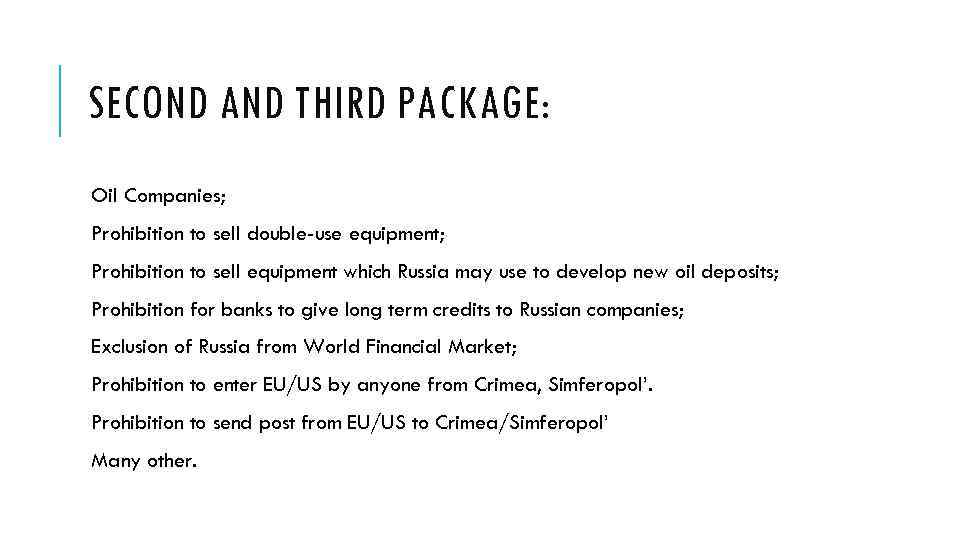 SECOND AND THIRD PACKAGE:

Oil Companies;

Prohibition to sell double-use equipment;

Prohibition to sell equipment which Russia may use to develop new oil deposits;

Prohibition for banks to give long term credits to Russian companies;

Exclusion of Russia from World Financial Market;

Prohibition to enter EU/US by anyone from Crimea, Simferopol'.

Prohibition to send post from EU/US to Crimea/Simferopol'

Many other.